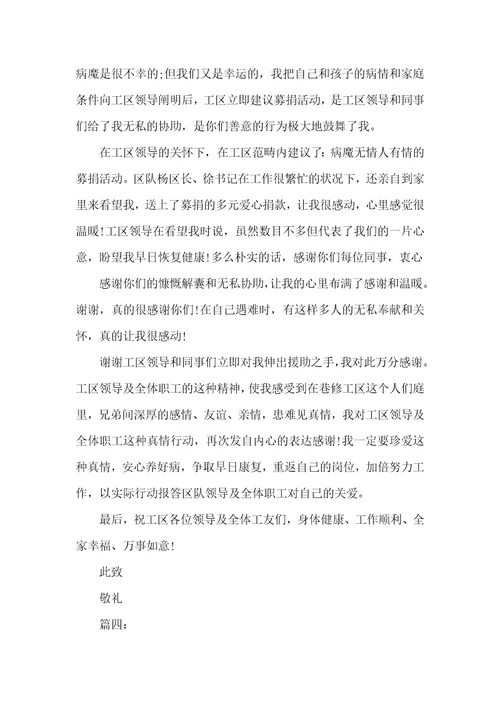 病魔是很不幸的;但我们又是幸运的，我把自己和孩子的病情和家庭条件向工区领导阐明后，工区立即建议募捐活动，是工区领导和同事们给了我无私的协助，是你们善意的行为极大地鼓舞了我。

在工区领导的关怀下，在工区范畴内建议了：病魔无情人有情的募捐活动。区队杨区长、徐书记在工作很繁忙的状况下，还亲自到家里来看望我，送上了募捐的多元爱心捐款，让我很感动，心里感觉很温暖！工区领导在看望我时说，虽然数目不多但代表了我们的一片心意，盼望我早日恢复健康！多么朴实的话，感谢你们每位同事，衷心

感谢你们的慷慨解囊和无私协助，让我的心里布满了感谢和温暖。谢谢，真的很感谢你们！在自己遇难时，有这样多人的无私奉献和关怀，真的让我很感动！

谢谢工区领导和同事们立即对我伸出援助之手，我对此万分感谢。工区领导及全体职工的这种精神，使我感受到在巷修工区这个人们庭里，兄弟间深厚的感情、友谊、亲情，患难见真情，我对工区领导及全体职工这种真情行动，再次发自内心的表达感谢！我一定要珍爱这种真情，安心养好病，争取早日康复，重返自己的岗位，加倍努力工作，以实际行动报答区队领导及全体职工对自己的关爱。

最后，祝工区各位领导及全体工友们，身体健康、工作顺利、全家幸福、万事如意！

此致

敬礼

篇四：